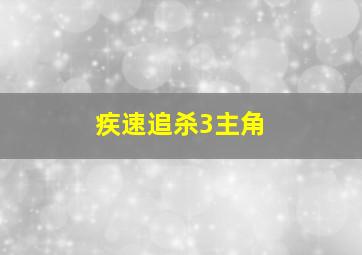 疾速追杀3主角